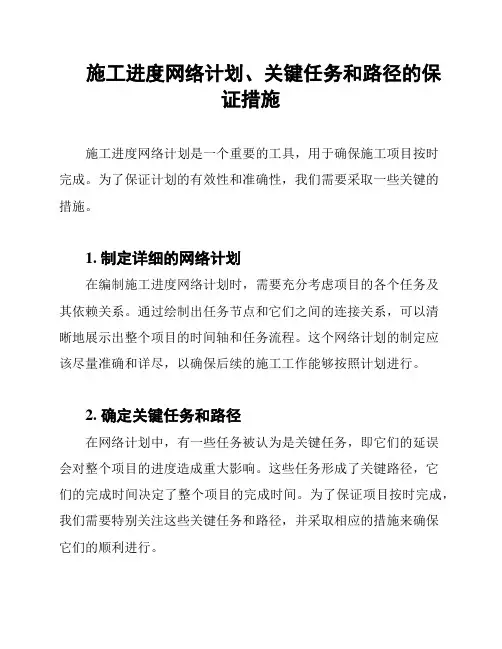 施工进度网络计划、关键任务和路径的保证措施

施工进度网络计划是一个重要的工具，用于确保施工项目按时完成。为了保证计划的有效性和准确性，我们需要采取一些关键的措施。

1. 制定详细的网络计划

在编制施工进度网络计划时，需要充分考虑项目的各个任务及其依赖关系。通过绘制出任务节点和它们之间的连接关系，可以清晰地展示出整个项目的时间轴和任务流程。这个网络计划的制定应该尽量准确和详尽，以确保后续的施工工作能够按照计划进行。

2. 确定关键任务和路径

在网络计划中，有一些任务被认为是关键任务，即它们的延误会对整个项目的进度造成重大影响。这些任务形成了关键路径，它们的完成时间决定了整个项目的完成时间。为了保证项目按时完成，我们需要特别关注这些关键任务和路径，并采取相应的措施来确保它们的顺利进行。